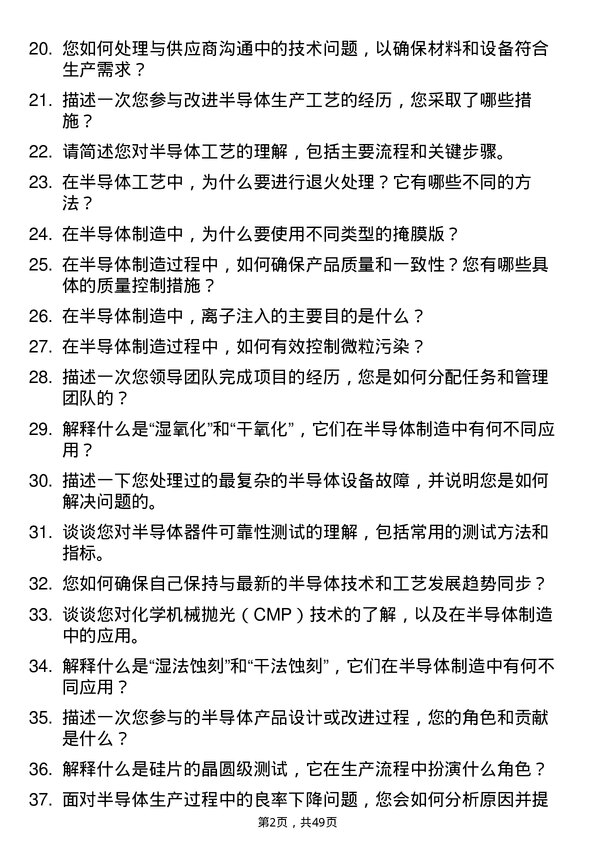 20. 您如何处理与供应商沟通中的技术问题，以确保材料和设备符合生产需求？

21. 描述一次您参与改进半导体生产工艺的经历，您采取了哪些措施？

22. 请简述您对半导体工艺的理解，包括主要流程和关键步骤。

23. 在半导体工艺中，为什么要进行退火处理？它有哪些不同的方法？

24. 在半导体制造中，为什么要使用不同类型的掩膜版？

25. 在半导体制造过程中，如何确保产品质量和一致性？您有哪些具体的质量控制措施？

26. 在半导体制造中，离子注入的主要目的是什么？

27. 在半导体制造过程中，如何有效控制微粒污染？

28. 描述一次您领导团队完成项目的经历，您是如何分配任务和管理团队的？

29. 解释什么是“湿氧化”和“干氧化”，它们在半导体制造中有何不同应用？

30. 描述一下您处理过的最复杂的半导体设备故障，并说明您是如何解决问题的。

31. 谈谈您对半导体器件可靠性测试的理解，包括常用的测试方法和指标。

32. 您如何确保自己保持与最新的半导体技术和工艺发展趋势同步？

33. 谈谈您对化学机械抛光（CMP）技术的了解，以及在半导体制造中的应用。

34. 解释什么是“湿法蚀刻”和“干法蚀刻”，它们在半导体制造中有何不同应用？

35. 描述一次您参与的半导体产品设计或改进过程，您的角色和贡献是什么？

36. 解释什么是硅片的晶圆级测试，它在生产流程中扮演什么角色？

37. 面对半导体生产过程中的良率下降问题，您会如何分析原因并提

第2页，共49页